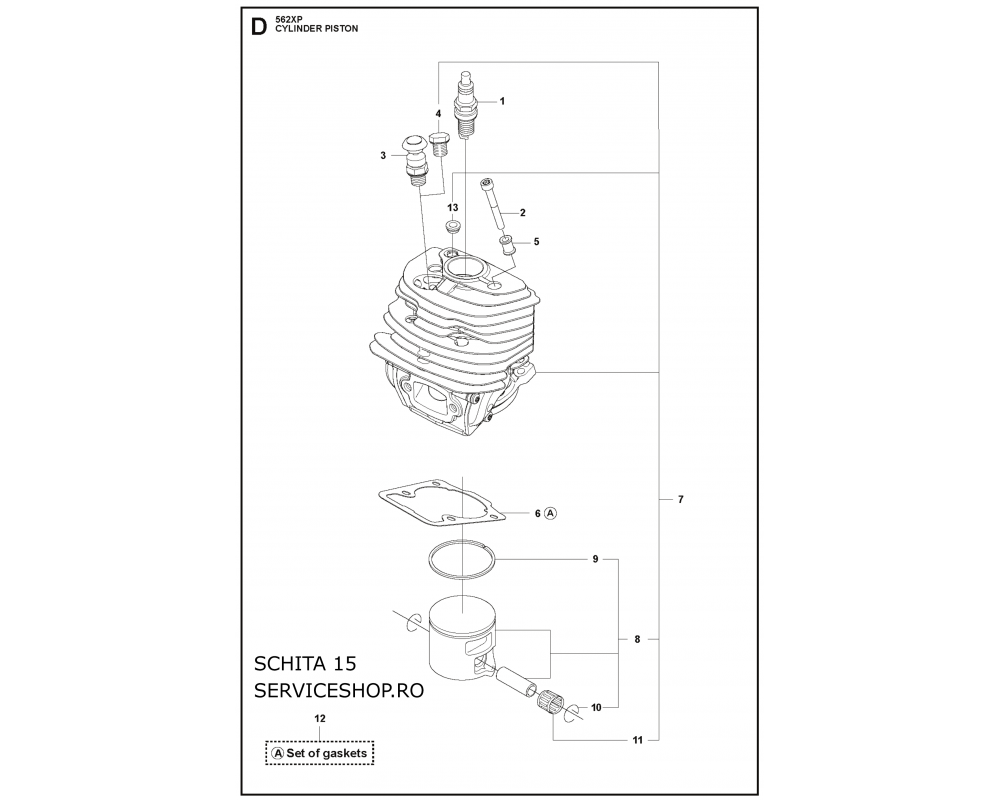 D
562XP
CYLINDER PISTON

1
4
3
13
2
5
6 A
7
9
8
10
11

SCHITA 15
SERVICESHOP.RO

12
A Set of gaskets